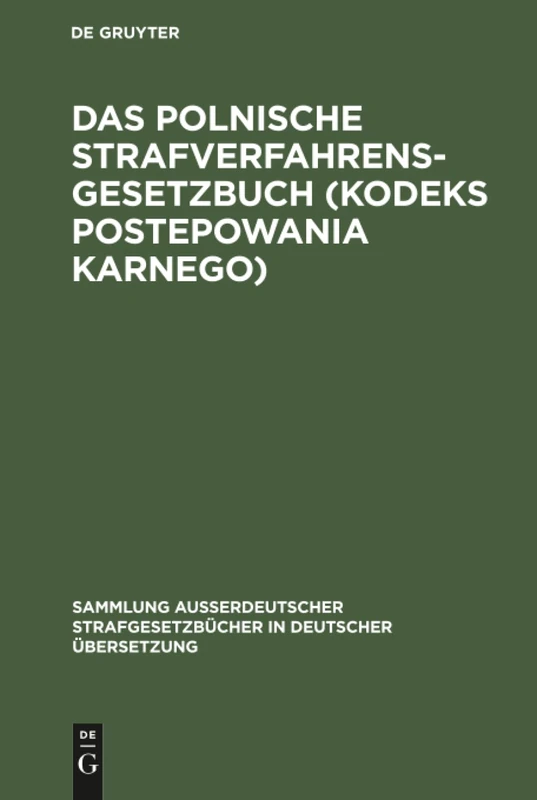 DE GRUYTER

DAS POLNISCHE STRAFVERFAHRENS-GESETZBUCH (KODEKS POSTEPOWANIA KARNEGO)

SAMMLUNG AUSSERDEUTSCHER STRAFGESETZBÜCHER IN DEUTSCHER ÜBERSETZUNG

DE
G